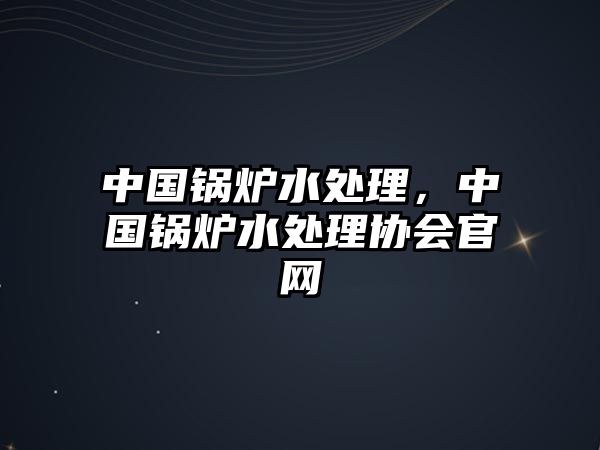 中国锅炉水处理，中国锅炉水处理协会官网